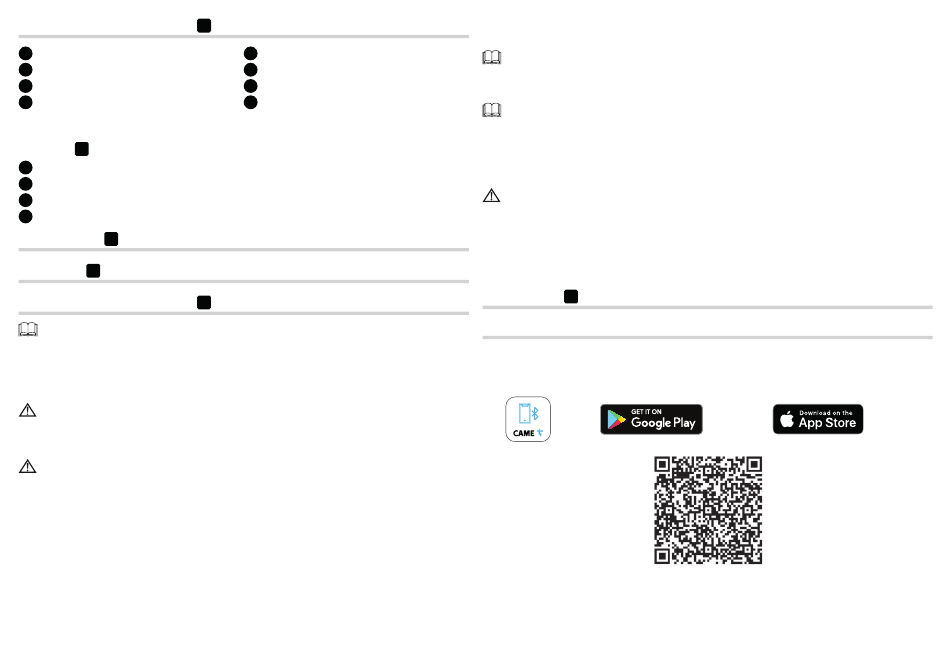 CAME

GET IT ON
Google Play

Download on the
App Store